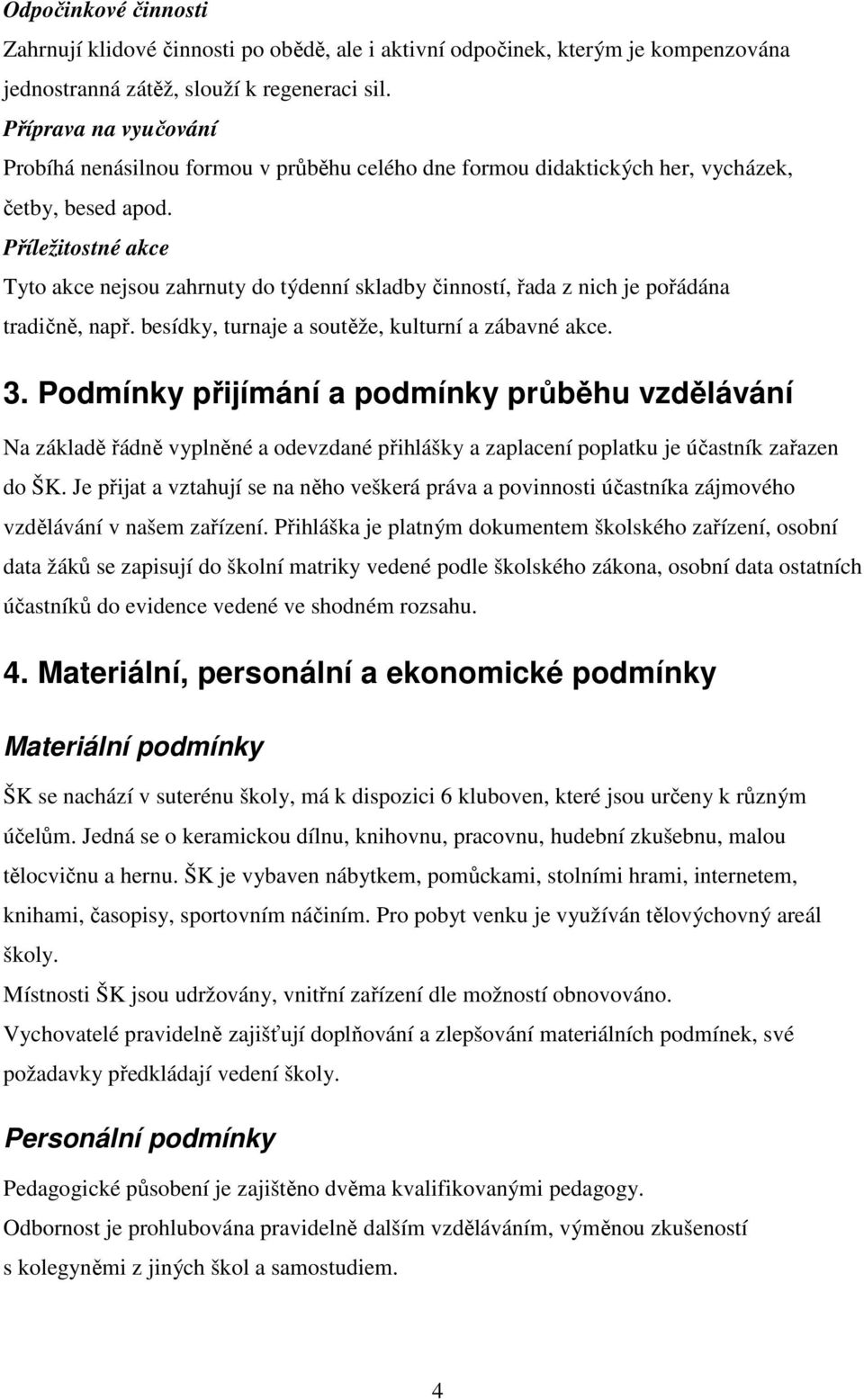 Odpočinkové činnosti

Zahrnují klidové činnosti po obědě, ale i aktivní odpočinek, kterým je kompenzována jednostranná zátěž, slouží k regeneraci sil.

Příprava na vyučování

Probíhá nenásilnou formou v průběhu celého dne formou didaktických her, vycházek, četby, besed apod.

Příležitostné akce

Tyto akce nejsou zahrnuty do týdenní skladby činností, řada z nich je pořádána tradičně, např. besídky, turnaje a soutěže, kulturní a zábavné akce.

3. Podmínky přijímání a podmínky průběhu vzdělávání

Na základě řádně vyplněné a odevzdané přihlášky a zaplacení poplatku je účastník zařazen do ŠK. Je přijat a vztahují se na něho veškerá práva a povinnosti účastníka zájmového vzdělávání v našem zařízení. Přihláška je platným dokumentem školského zařízení, osobní data žáků se zapisují do školní matriky vedené podle školského zákona, osobní data ostatních účastníků do evidence vedené ve shodném rozsahu.

4. Materiální, personální a ekonomické podmínky

Materiální podmínky

ŠK se nachází v suterénu školy, má k dispozici 6 kluboven, které jsou určeny k různým účelům. Jedná se o keramickou dílnu, knihovnu, pracovnu, hudební zkušebnu, malou tělocvičnu a hernu. ŠK je vybaven nábytkem, pomůckami, stolními hrami, internetem, knihami, časopisy, sportovním náčiním. Pro pobyt venku je využíván tělovýchovný areál školy.

Místnosti ŠK jsou udržovány, vnitřní zařízení dle možností obnovováno.

Vychovatelé pravidelně zajišťují doplňování a zlepšování materiálních podmínek, své požadavky předkládají vedení školy.

Personální podmínky

Pedagogické působení je zajištěno dvěma kvalifikovanými pedagogy.

Odbornost je prohlubována pravidelně dalším vzděláváním, výměnou zkušeností s kolegyněmi z jiných škol a samostudiem.

4